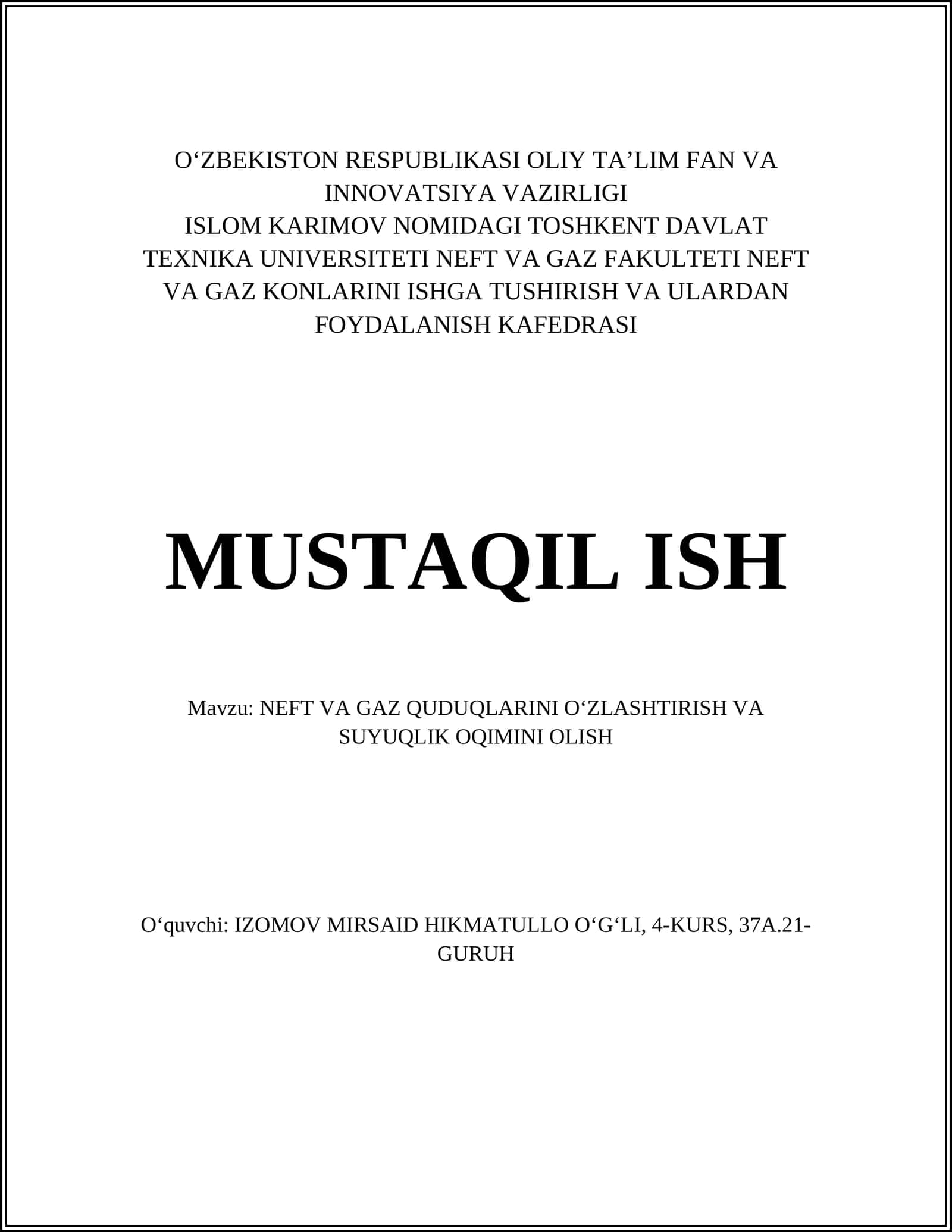 O‘ZBEKISTON RESPUBLIKASI OLIY TA’LIM FAN VA INNOVATSIYA VAZIRLIGI
ISLOM KARIMOV NOMIDAGI TOSHKENT DAVLAT TEXNIKA UNIVERSITETI NEFT VA GAZ FAKULTETI NEFT VA GAZ KONLARINI ISHGA TUSHIRISH VA ULARDAN FOYDALANISH KAFEDRASI

MUSTAQIL ISH

Mavzu: NEFT VA GAZ QUDUQLARINI O‘ZLASHTIRISH VA SUYUQLIK OQIMINI OLISH

O‘quvchi: IZOMOV MIRSAID HIKMATULLO O‘G‘LI, 4-KURS, 37A.21-GURUH